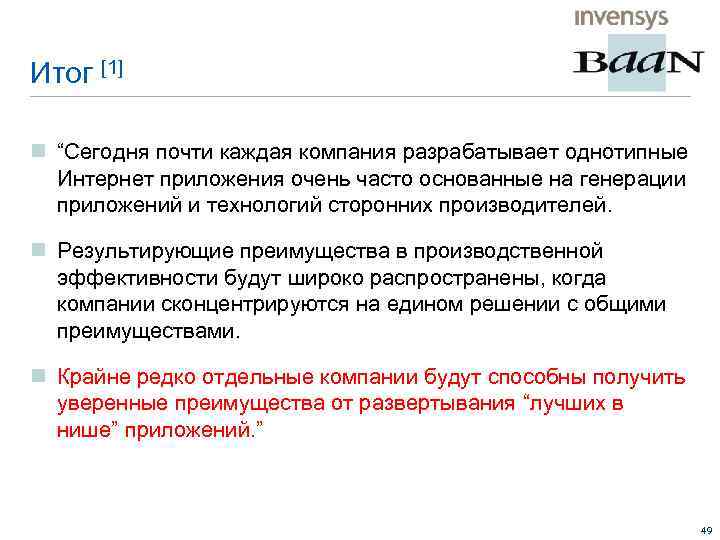 invensys

BaaN

Итог [1]

“Сегодня почти каждая компания разрабатывает однотипные Интернет приложения очень часто основанные на генерации приложений и технологий сторонних производителей.

Результирующие преимущества в производственной эффективности будут широко распространены, когда компании сконцентрируются на едином решении с общими преимуществами.

Крайне редко отдельные компании будут способны получить уверенные преимущества от развертывания “лучших в нише” приложений.”

49